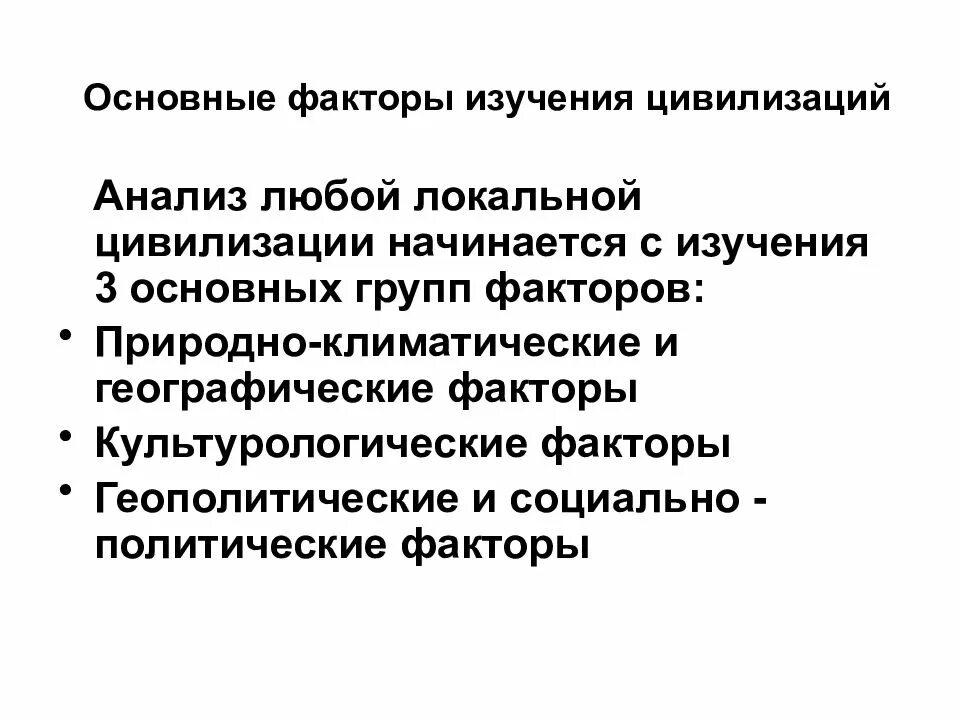 Основные факторы изучения цивилизаций

Анализ любой локальной цивилизации начинается с изучения 3 основных групп факторов:

• Природно-климатические и географические факторы
• Культурологические факторы
• Геополитические и социально - политические факторы